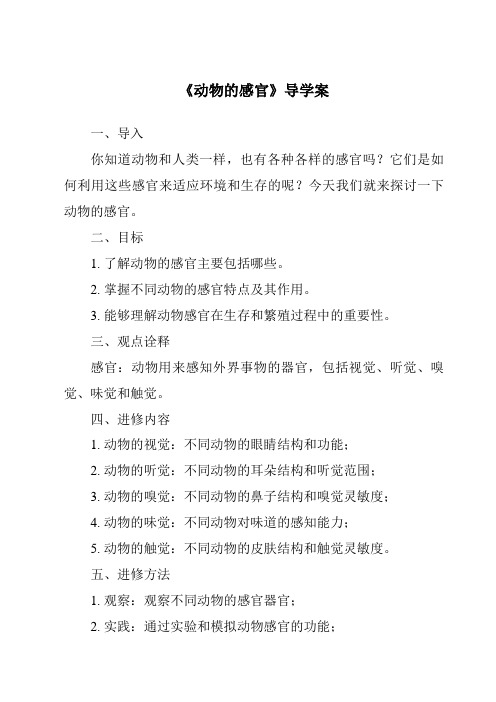 《动物的感官》导学案

一、导入

你知道动物和人类一样，也有各种各样的感官吗？它们是如何利用这些感官来适应环境和生存的呢？今天我们就来探讨一下动物的感官。

二、目标

1. 了解动物的感官主要包括哪些。

2. 掌握不同动物的感官特点及其作用。

3. 能够理解动物感官在生存和繁殖过程中的重要性。

三、观点诠释

感官：动物用来感知外界事物的器官，包括视觉、听觉、嗅觉、味觉和触觉。

四、进修内容

1. 动物的视觉：不同动物的眼睛结构和功能；

2. 动物的听觉：不同动物的耳朵结构和听觉范围；

3. 动物的嗅觉：不同动物的鼻子结构和嗅觉灵敏度；

4. 动物的味觉：不同动物对味道的感知能力；

5. 动物的触觉：不同动物的皮肤结构和触觉灵敏度。

五、进修方法

1. 观察：观察不同动物的感官器官；

2. 实践：通过实验和模拟动物感官的功能；